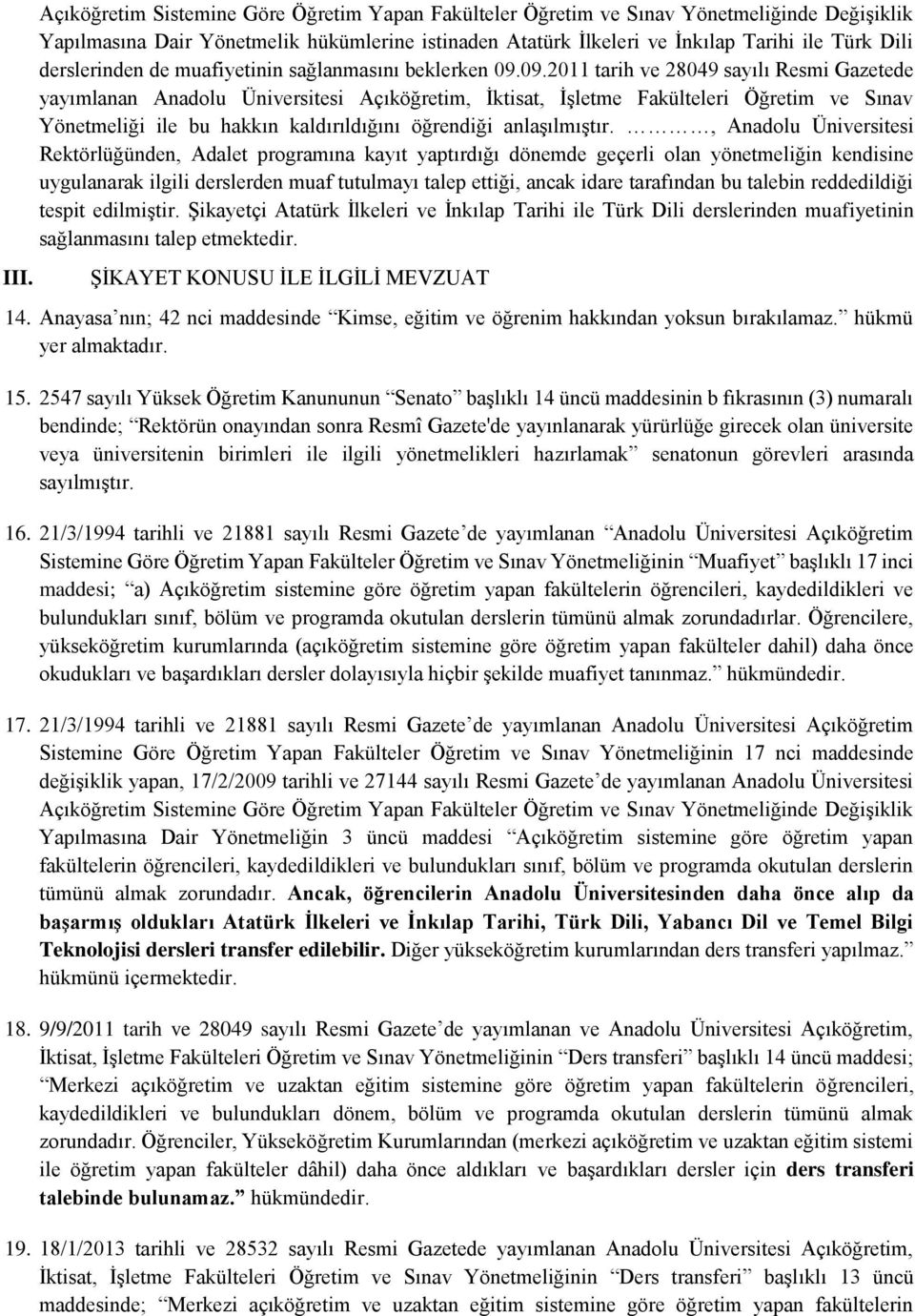 Açıköğretim Sistemine Göre Öğretim Yapan Fakülteler Öğretim ve Sınav Yönetmeliğinde Değişiklik Yapılmasına Dair Yönetmelik hükümlerine istinaden Atatürk İlkeleri ve İnkılap Tarihi ile Türk Dili derslerinden de muafiyetinin sağlanmasını beklerken 09.09.2011 tarih ve 28049 sayılı Resmi Gazetede yayımlanan Anadolu Üniversitesi Açıköğretim, İktisat, İşletme Fakülteleri Öğretim ve Sınav Yönetmeliği ile bu hakkın kaldırıldığını öğrendiği anlaşılmıştır. ………, Anadolu Üniversitesi Rektörlüğünden, Adalet programına kayıt yaptırdığı dönemde geçerli olan yönetmeliğin kendisine uygulanarak ilgili derslerden muaf tutulmayı talep ettiği, ancak idare tarafından bu talebin reddedildiği tespit edilmiştir. Şikayetçi Atatürk İlkeleri ve İnkılap Tarihi ile Türk Dili derslerinden muafiyetinin sağlanmasını talep etmektedir.

III. ŞİKAYET KONUSU İLE İLGİLİ MEVZUAT

14. Anayasa’nın; 42 nci maddesinde “Kimse, eğitim ve öğrenim hakkından yoksun bırakılamaz.” hükmü yer almaktadır.

15. 2547 sayılı Yüksek Öğretim Kanununun “Senato” başlıklı 14 üncü maddesinin b fıkrasının (3) numaralı bendinde; “Rektörün onayından sonra Resmî Gazete'de yayınlanarak yürürlüğe girecek olan üniversite veya üniversitenin birimleri ile ilgili yönetmelikleri hazırlamak” senatonun görevleri arasında sayılmıştır.

16. 21/3/1994 tarihli ve 21881 sayılı Resmi Gazete’de yayımlanan “Anadolu Üniversitesi Açıköğretim Sistemine Göre Öğretim Yapan Fakülteler Öğretim ve Sınav Yönetmeliğinin “Muafiyet” başlıklı 17 inci maddesi; “a) Açıköğretim sistemine göre öğretim yapan fakültelerin öğrencileri, kaydedildikleri ve bulundukları sınıf, bölüm ve programda okutulan derslerin tümünü almak zorundadırlar. Öğrencilere, yükseköğretim kurumlarında (açıköğretim sistemine göre öğretim yapan fakülteler dahil) daha önce okudukları ve başardıkları dersler dolayısıyla hiçbir şekilde muafiyet tanınmaz.” hükmündedir.

17. 21/3/1994 tarihli ve 21881 sayılı Resmi Gazete’de yayımlanan Anadolu Üniversitesi Açıköğretim Sistemine Göre Öğretim Yapan Fakülteler Öğretim ve Sınav Yönetmeliğinin 17 nci maddesinde değişiklik yapan, 17/2/2009 tarihli ve 27144 sayılı Resmi Gazete’de yayımlanan Anadolu Üniversitesi Açıköğretim Sistemine Göre Öğretim Yapan Fakülteler Öğretim ve Sınav Yönetmeliğinde Değişiklik Yapılmasına Dair Yönetmeliğin 3 üncü maddesi “Açıköğretim sistemine göre öğretim yapan fakültelerin öğrencileri, kaydedildikleri ve bulundukları sınıf, bölüm ve programda okutulan derslerin tümünü almak zorundadır. Ancak, öğrencilerin Anadolu Üniversitesinden daha önce alıp da başarmış oldukları Atatürk İlkeleri ve İnkılap Tarihi, Türk Dili, Yabancı Dil ve Temel Bilgi Teknolojisi dersleri transfer edilebilir. Diğer yükseköğretim kurumlarından ders transferi yapılmaz.” hükmünü içermektedir.

18. 9/9/2011 tarih ve 28049 sayılı Resmi Gazete’de yayımlanan ve Anadolu Üniversitesi Açıköğretim, İktisat, İşletme Fakülteleri Öğretim ve Sınav Yönetmeliğinin “Ders transferi” başlıklı 14 üncü maddesi; “Merkezi açıköğretim ve uzaktan eğitim sistemine göre öğretim yapan fakültelerin öğrencileri, kaydedildikleri ve bulundukları dönem, bölüm ve programda okutulan derslerin tümünü almak zorundadır. Öğrenciler, Yükseköğretim Kurumlarından (merkezi açıköğretim ve uzaktan eğitim sistemi ile öğretim yapan fakülteler dâhil) daha önce aldıkları ve başardıkları dersler için ders transferi talebinde bulunamaz.” hükmündedir.

19. 18/1/2013 tarihli ve 28532 sayılı Resmi Gazetede yayımlanan Anadolu Üniversitesi Açıköğretim, İktisat, İşletme Fakülteleri Öğretim ve Sınav Yönetmeliğinin “Ders transferi” başlıklı 13 üncü maddesinde; “Merkezi açıköğretim ve uzaktan eğitim sistemine göre öğretim yapan fakültelerin